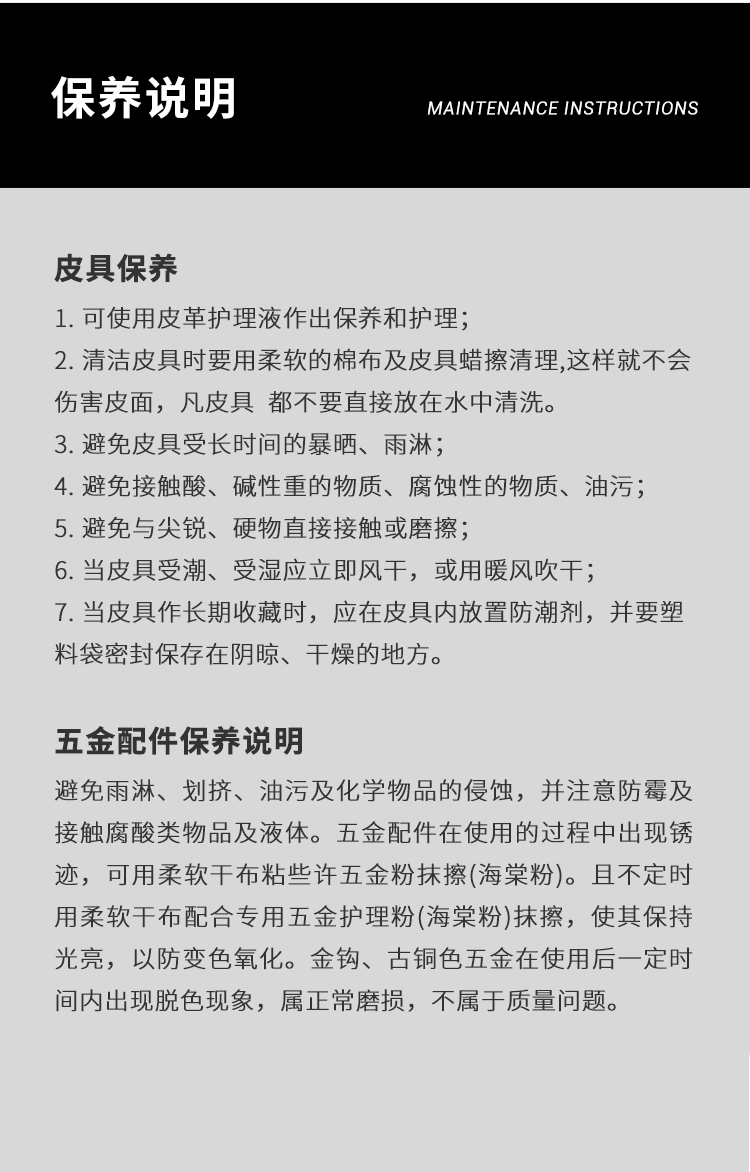 保养说明

MAINTENANCE INSTRUCTIONS

皮具保养

1. 可使用皮革护理液作出保养和护理；
2. 清洁皮具时要用柔软的棉布及皮具蜡擦清理,这样就不会伤害皮面，凡皮具 都不要直接放在水中清洗。
3. 避免皮具受长时间的暴晒、雨淋；
4. 避免接触酸、碱性重的物质、腐蚀性的物质、油污；
5. 避免与尖锐、硬物直接接触或磨擦；
6. 当皮具受潮、受湿应立即风干，或用暖风吹干；
7. 当皮具作长期收藏时，应在皮具内放置防潮剂，并要塑料袋密封保存在阴晾、干燥的地方。

五金配件保养说明

避免雨淋、划挤、油污及化学物品的侵蚀，并注意防霉及接触腐酸类物品及液体。五金配件在使用的过程中出现锈迹，可用柔软干布粘些许五金粉抹擦(海棠粉)。且不定时用柔软干布配合专用五金护理粉(海棠粉)抹擦，使其保持光亮，以防变色氧化。金钩、古铜色五金在使用后一定时间内出现脱色现象，属正常磨损，不属于质量问题。